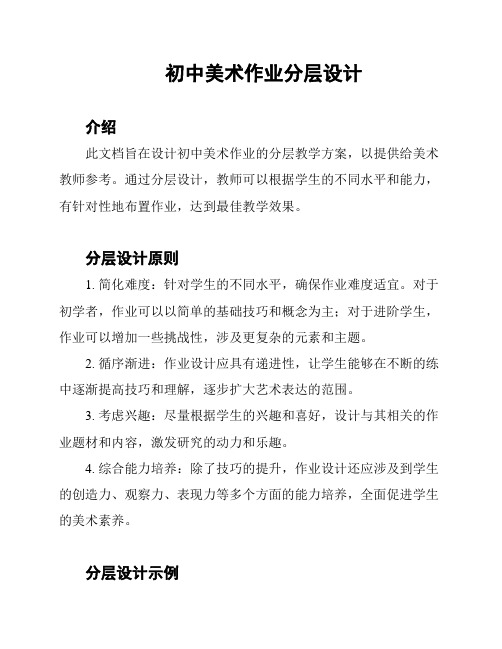 初中美术作业分层设计

介绍

此文档旨在设计初中美术作业的分层教学方案，以提供给美术教师参考。通过分层设计，教师可以根据学生的不同水平和能力，有针对性地布置作业，达到最佳教学效果。

分层设计原则

1. 简化难度：针对学生的不同水平，确保作业难度适宜。对于初学者，作业可以以简单的基础技巧和概念为主；对于进阶学生，作业可以增加一些挑战性，涉及更复杂的元素和主题。

2. 循序渐进：作业设计应具有递进性，让学生能够在不断的练中逐渐提高技巧和理解，逐步扩大艺术表达的范围。

3. 考虑兴趣：尽量根据学生的兴趣和喜好，设计与其相关的作业题材和内容，激发研究的动力和乐趣。

4. 综合能力培养：除了技巧的提升，作业设计还应涉及到学生的创造力、观察力、表现力等多个方面的能力培养，全面促进学生的美术素养。

分层设计示例